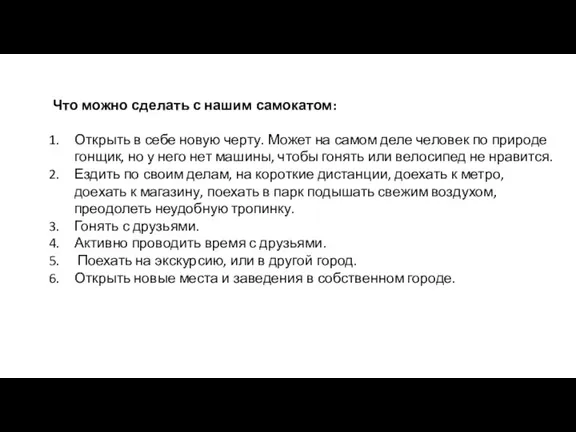 Что можно сделать с нашим самокатом:

1. Открыть в себе новую черту. Может на самом деле человек по природе гонщик, но у него нет машины, чтобы гонять или велосипед не нравится.
2. Ездить по своим делам, на короткие дистанции, доехать к метро, доехать к магазину, поехать в парк подышать свежим воздухом, преодолеть неудобную тропинку.
3. Гонять с друзьями.
4. Активно проводить время с друзьями.
5. Поехать на экскурсию, или в другой город.
6. Открыть новые места и заведения в собственном городе.